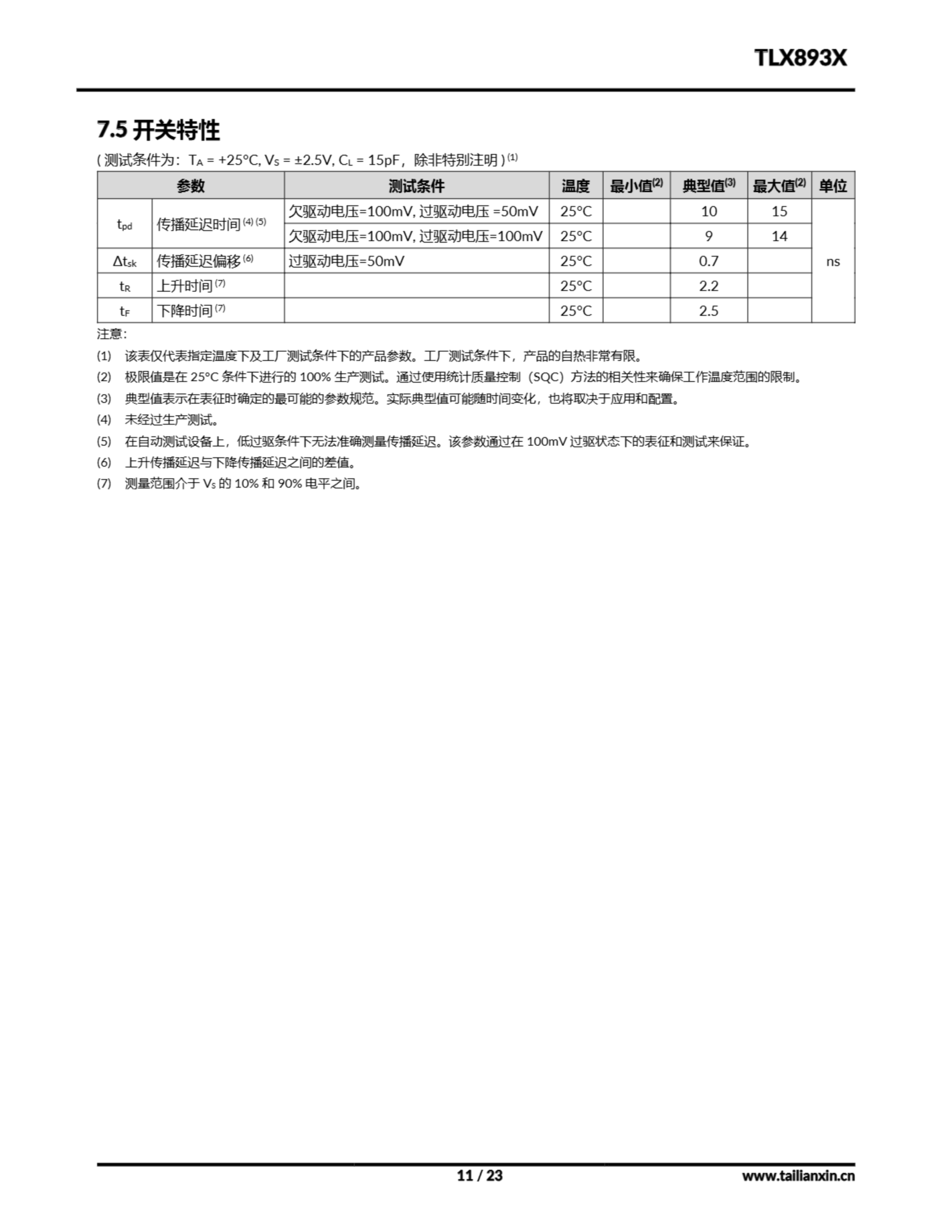 TLX893X

7.5 开关特性

( 测试条件为：$T_A$ = +25°C, $V_S$ = ±2.5V, $C_L$ = 15pF，除非特别注明 ) $^{(1)}$

| 参数 | | 测试条件 | 温度 | 最小值$^{(2)}$ | 典型值$^{(3)}$ | 最大值$^{(2)}$ | 单位 |
|---|---|---|---|---|---|---|---|
| $t_{pd}$ | 传播延迟时间 $^{(4)(5)}$ | 欠驱动电压=100mV, 过驱动电压 =50mV | 25°C | | 10 | 15 | ns |
| | | 欠驱动电压=100mV, 过驱动电压=100mV | 25°C | | 9 | 14 | |
| $\Delta t_{sk}$ | 传播延迟偏移 $^{(6)}$ | 过驱动电压=50mV | 25°C | | 0.7 | | |
| $t_R$ | 上升时间 $^{(7)}$ | | 25°C | | 2.2 | | |
| $t_F$ | 下降时间 $^{(7)}$ | | 25°C | | 2.5 | | |

注意:

(1) 该表仅代表指定温度下及工厂测试条件下的产品参数。工厂测试条件下，产品的自热非常有限。

(2) 极限值是在 25°C 条件下进行的 100% 生产测试。通过使用统计质量控制（SQC）方法的相关性来确保工作温度范围的限制。

(3) 典型值表示在表征时确定的最可能的参数规范。实际典型值可能随时间变化，也将取决于应用和配置。

(4) 未经过生产测试。

(5) 在自动测试设备上，低过驱条件下无法准确测量传播延迟。该参数通过在 100mV 过驱状态下的表征和测试来保证。

(6) 上升传播延迟与下降传播延迟之间的差值。

(7) 测量范围介于 $V_S$ 的 10% 和 90% 电平之间。

11 / 23

www.tailianxin.cn